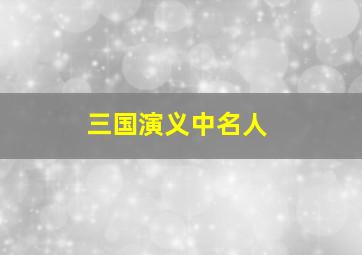 三国演义中名人